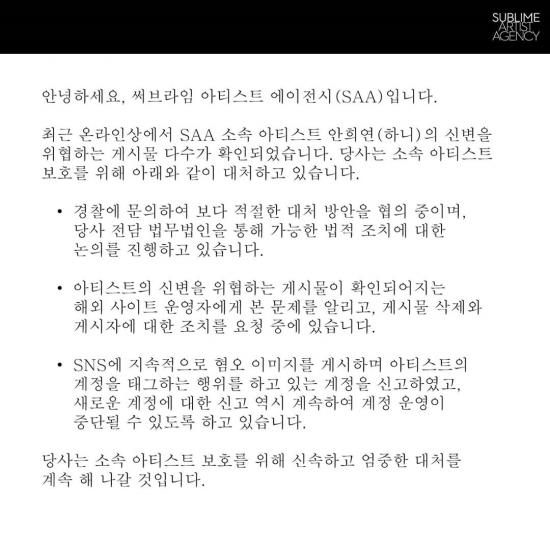 SUBLIME
ARTIST
AGENCY

안녕하세요, 써브라임 아티스트 에이전시(SAA)입니다.

최근 온라인상에서 SAA 소속 아티스트 안희연(하니)의 신변을 위협하는 게시물 다수가 확인되었습니다. 당사는 소속 아티스트 보호를 위해 아래와 같이 대처하고 있습니다.

• 경찰에 문의하여 보다 적절한 대처 방안을 협의 중이며, 당사 전담 법무법인을 통해 가능한 법적 조치에 대한 논의를 진행하고 있습니다.

• 아티스트의 신변을 위협하는 게시물이 확인되어지는 해외 사이트 운영자에게 본 문제를 알리고, 게시물 삭제와 게시자에 대한 조치를 요청 중에 있습니다.

• SNS에 지속적으로 혐오 이미지를 게시하며 아티스트의 계정을 태그하는 행위를 하고 있는 계정을 신고하였고, 새로운 계정에 대한 신고 역시 계속하여 계정 운영이 중단될 수 있도록 하고 있습니다.

당사는 소속 아티스트 보호를 위해 신속하고 엄중한 대처를 계속 해 나갈 것입니다.